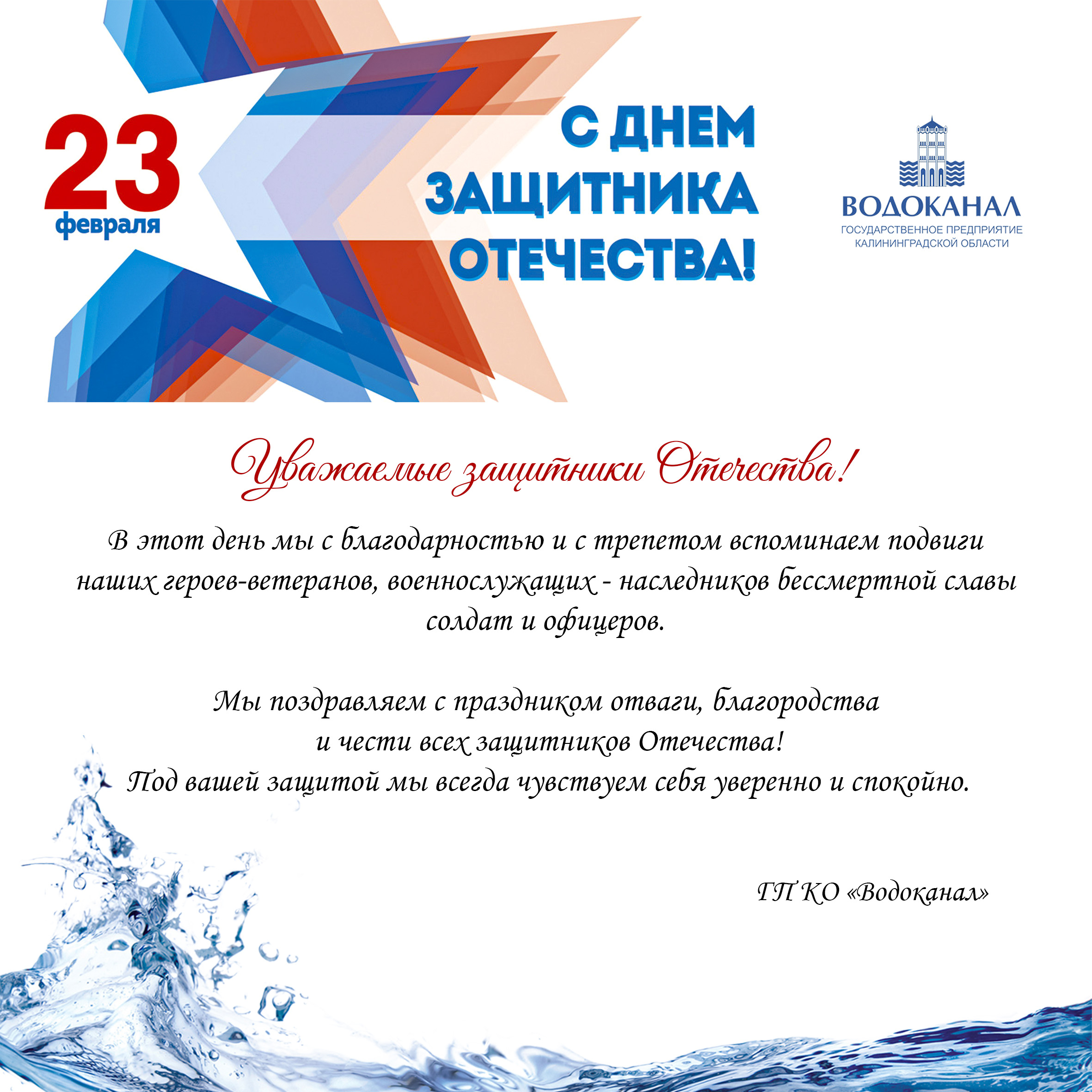 23
февраля

С ДНЕМ
ЗАЩИТНИКА
ОТЕЧЕСТВА!

ВОДОКАНАЛ
ГОСУДАРСТВЕННОЕ ПРЕДПРИЯТИЕ
КАЛИНИНГРАДСКОЙ ОБЛАСТИ

Уважаемые защитники Отечества!

В этот день мы с благодарностью и с трепетом вспоминаем подвиги наших героев-ветеранов, военнослужащих - наследников бессмертной славы солдат и офицеров.

Мы поздравляем с праздником отваги, благородства и чести всех защитников Отечества!
Под вашей защитой мы всегда чувствуем себя уверенно и спокойно.

ГП КО «Водоканал»